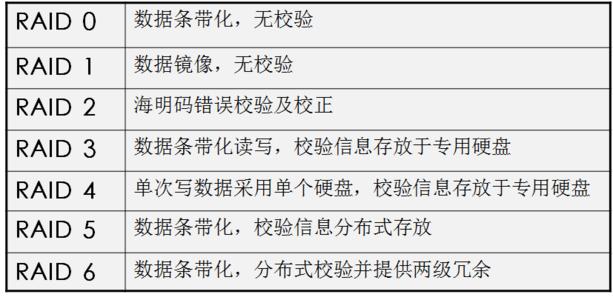 | RAID 0 | 数据条带化，无校验 |
|---|---|
| RAID 1 | 数据镜像，无校验 |
| RAID 2 | 海明码错误校验及校正 |
| RAID 3 | 数据条带化读写，校验信息存放于专用硬盘 |
| RAID 4 | 单次写数据采用单个硬盘，校验信息存放于专用硬盘 |
| RAID 5 | 数据条带化，校验信息分布式存放 |
| RAID 6 | 数据条带化，分布式校验并提供两级冗余 |